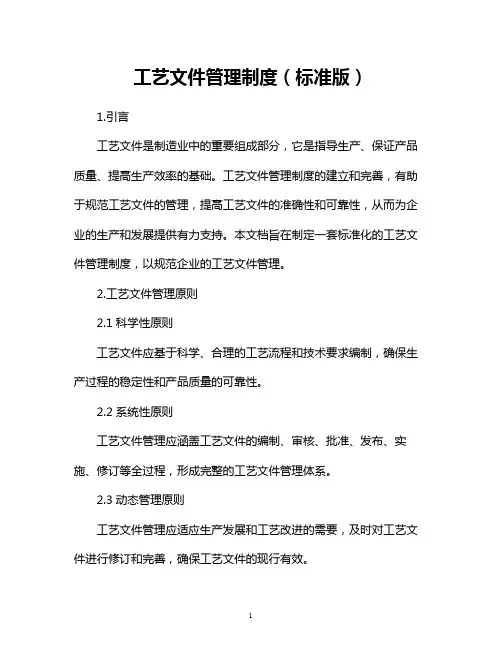 工艺文件管理制度（标准版）

1.引言

工艺文件是制造业中的重要组成部分，它是指导生产、保证产品质量、提高生产效率的基础。工艺文件管理制度的建立和完善，有助于规范工艺文件的管理，提高工艺文件的准确性和可靠性，从而为企业的生产和发展提供有力支持。本文档旨在制定一套标准化的工艺文件管理制度，以规范企业的工艺文件管理。

2.工艺文件管理原则

2.1 科学性原则

工艺文件应基于科学、合理的工艺流程和技术要求编制，确保生产过程的稳定性和产品质量的可靠性。

2.2 系统性原则

工艺文件管理应涵盖工艺文件的编制、审核、批准、发布、实施、修订等全过程，形成完整的工艺文件管理体系。

2.3 动态管理原则

工艺文件管理应适应生产发展和工艺改进的需要，及时对工艺文件进行修订和完善，确保工艺文件的现行有效。

1